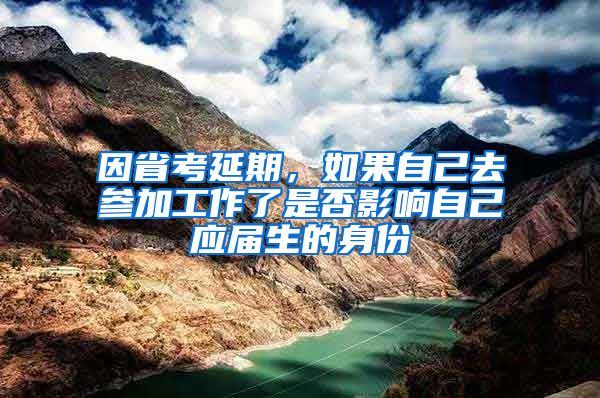 因省考延期，如果自己去参加工作了是否影响自己应届生的身份